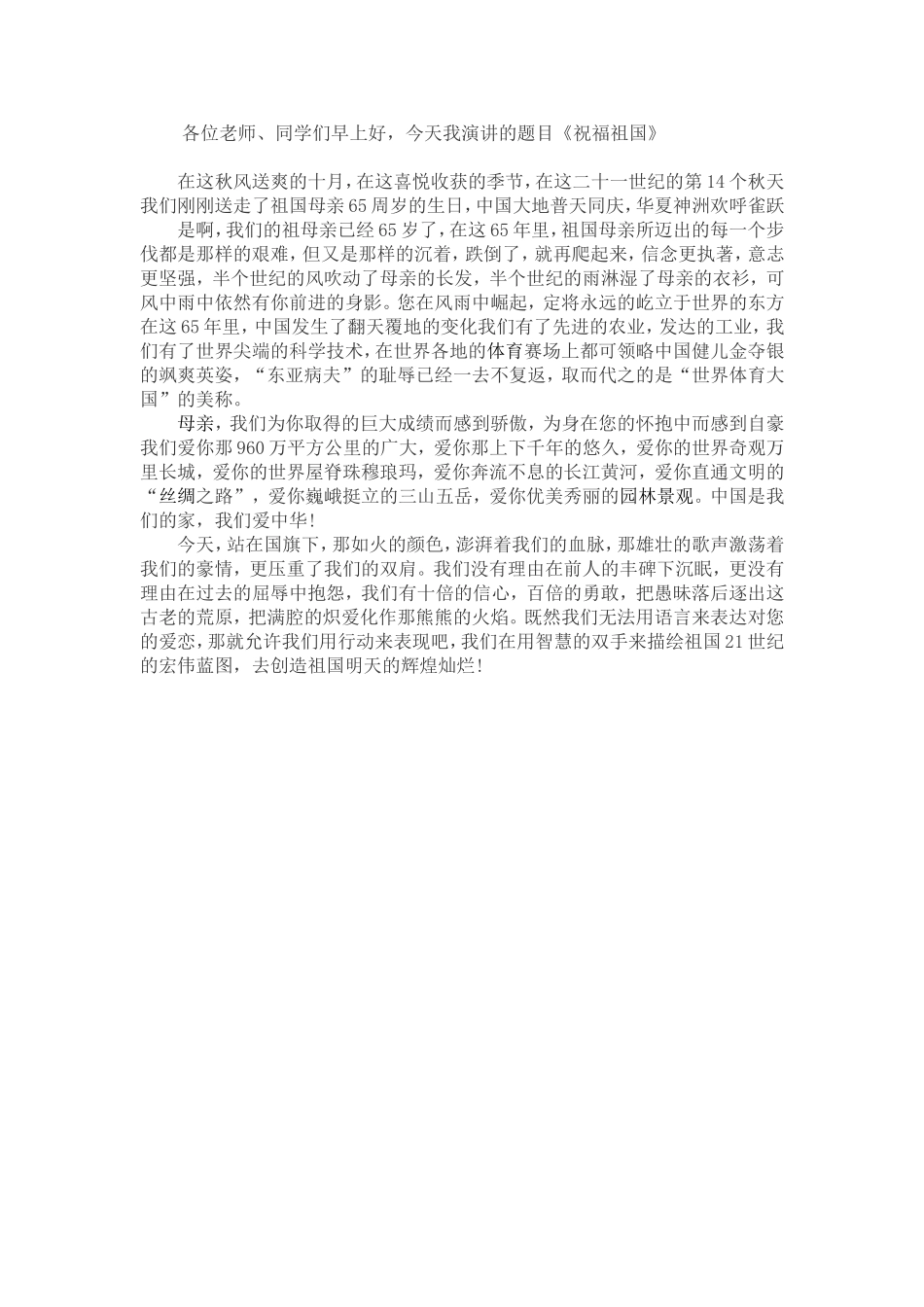 各位老师、同学们早上好，今天我演讲的题目《祝福祖国》

在这秋风送爽的十月，在这喜悦收获的季节，在这二十一世纪的第14个秋天我们刚刚送走了祖国母亲65周岁的生日，中国大地普天同庆，华夏神洲欢呼雀跃

是啊，我们的祖母亲已经65岁了，在这65年里，祖国母亲所迈出的每一个步伐都是那样的艰难，但又是那样的沉着，跌倒了，就再爬起来，信念更执著，意志更坚强，半个世纪的风吹动了母亲的长发，半个世纪的雨淋湿了母亲的衣衫，可风中雨中依然有你前进的身影。您在风雨中崛起，定将永远的屹立于世界的东方在这65年里，中国发生了翻天覆地的变化我们有了先进的农业，发达的工业，我们有了世界尖端的科学技术，在世界各地的体育赛场上都可领略中国健儿金夺银的飒爽英姿，“东亚病夫”的耻辱已经一去不复返，取而代之的是“世界体育大国”的美称。

母亲，我们为你取得的巨大成绩而感到骄傲，为身在您的怀抱中而感到自豪我们爱你那960万平方公里的广大，爱你那上下千年的悠久，爱你的世界奇观万里长城，爱你的世界屋脊珠穆琅玛，爱你奔流不息的长江黄河，爱你直通文明的“丝绸之路”，爱你巍峨挺立的三山五岳，爱你优美秀丽的园林景观。中国是我们的家，我们爱中华!

今天，站在国旗下，那如火的颜色，澎湃着我们的血脉，那雄壮的歌声激荡着我们的豪情，更压重了我们的双肩。我们没有理由在前人的丰碑下沉眠，更没有理由在过去的屈辱中抱怨，我们有十倍的信心，百倍的勇敢，把愚昧落后逐出这古老的荒原，把满腔的炽爱化作那熊熊的火焰。既然我们无法用语言来表达对您的爱恋，那就允许我们用行动来表现吧，我们在用智慧的双手来描绘祖国21世纪的宏伟蓝图，去创造祖国明天的辉煌灿烂!